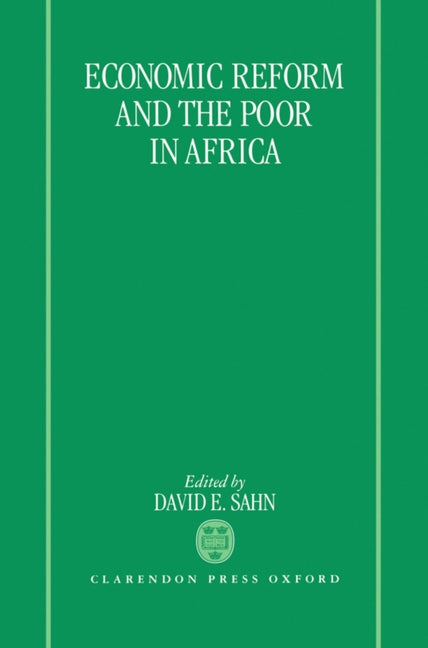 ECONOMIC REFORM AND THE POOR IN AFRICA

Edited by
DAVID E. SAHN

CLARENDON PRESS OXFORD